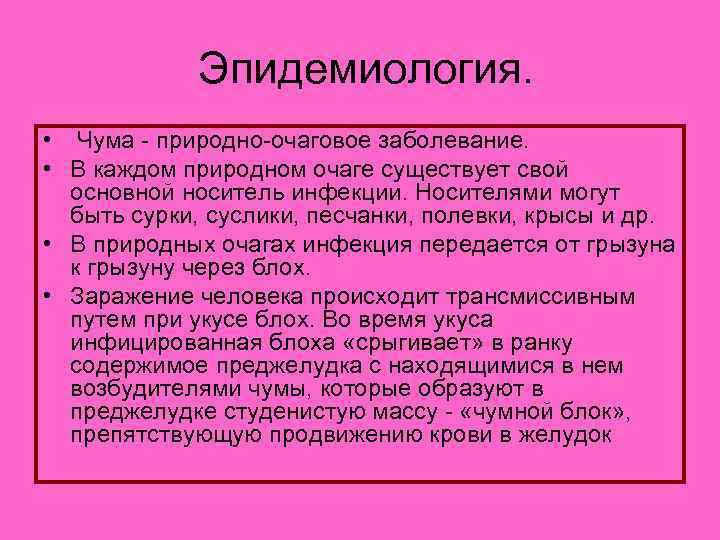 Эпидемиология.

• Чума - природно-очаговое заболевание.
• В каждом природном очаге существует свой основной носитель инфекции. Носителями могут быть сурки, суслики, песчанки, полевки, крысы и др.
• В природных очагах инфекция передается от грызуна к грызуну через блох.
• Заражение человека происходит трансмиссивным путем при укусе блох. Во время укуса инфицированная блоха «срыгивает» в ранку содержимое преджелудка с находящимися в нем возбудителями чумы, которые образуют в преджелудке студенистую массу - «чумной блок», препятствующую продвижению крови в желудок